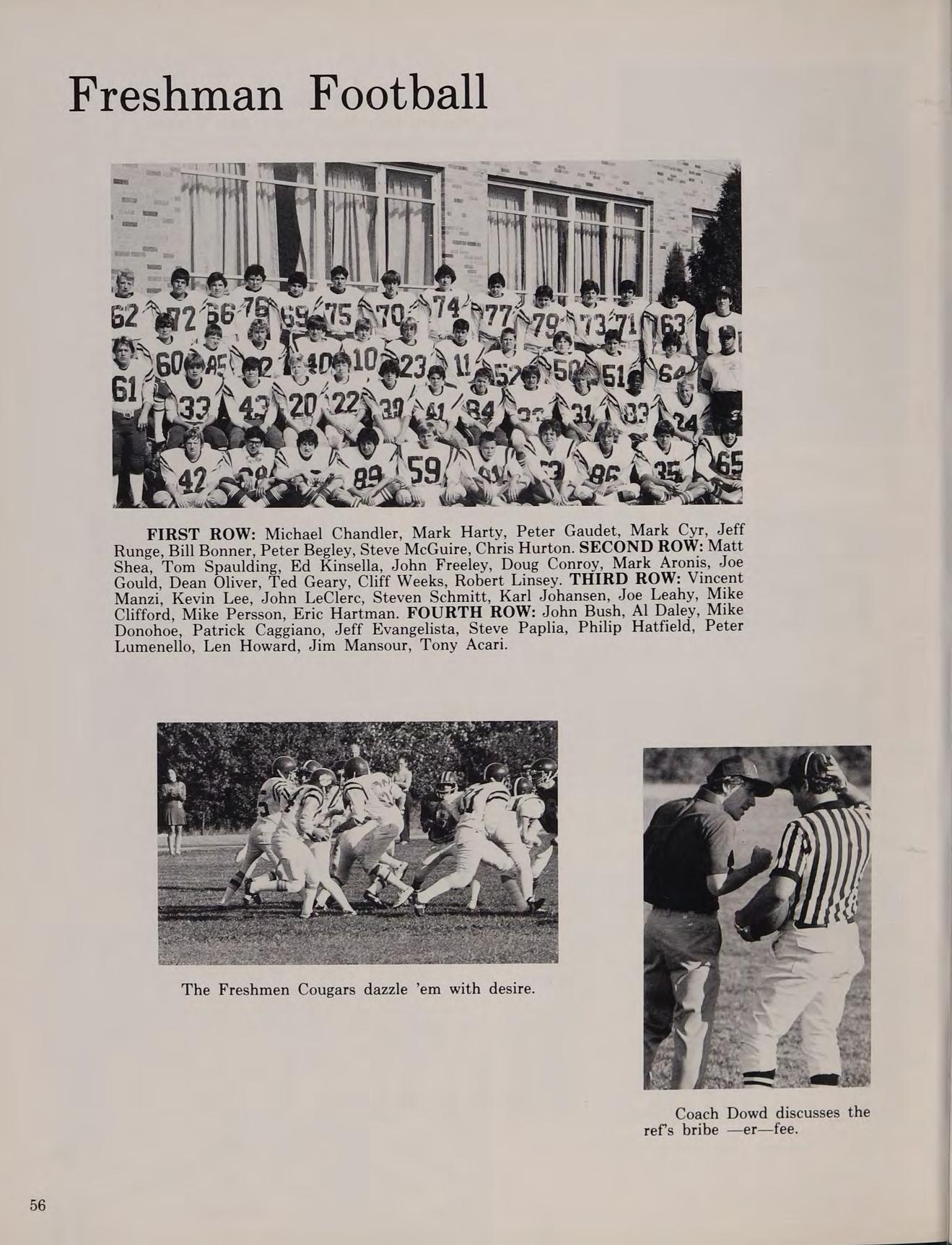 Freshman Football

FIRST ROW: Michael Chandler, Mark Harty, Peter Gaudet, Mark Cyr, Jeff Runge, Bill Bonner, Peter Begley, Steve McGuire, Chris Hurton. SECOND ROW: Matt Shea, Tom Spaulding, Ed Kinsella, John Freeley, Doug Conroy, Mark Aronis, Joe Gould, Dean Oliver, Ted Geary, Cliff Weeks, Robert Linsey. THIRD ROW: Vincent Manzi, Kevin Lee, John LeClerc, Steven Schmitt, Karl Johansen, Joe Leahy, Mike Clifford, Mike Persson, Eric Hartman. FOURTH ROW: John Bush, Al Daley, Mike Donohoe, Patrick Caggiano, Jeff Evangelista, Steve Paplia, Philip Hatfield, Peter Lumenello, Len Howard, Jim Mansour, Tony Acari.

The Freshmen Cougars dazzle 'em with desire.

Coach Dowd discusses the ref's bribe —er—fee.

56